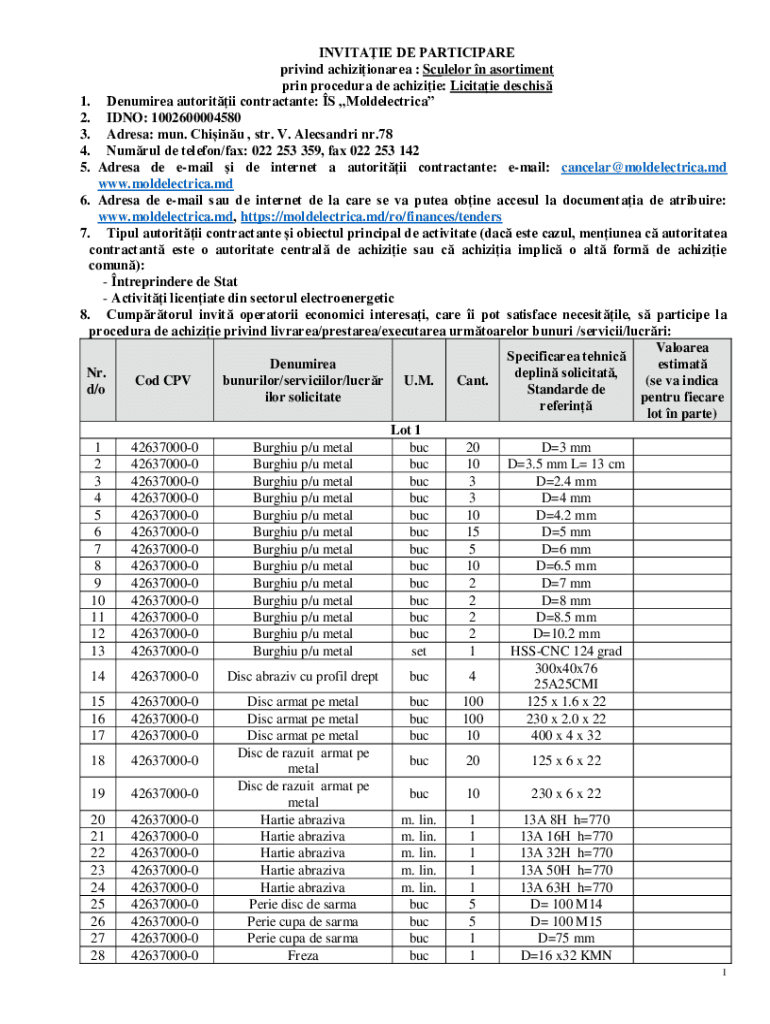 INVITAȚIE DE PARTICIPARE
privind achiziționarea : Sculelor în asortiment
prin procedura de achiziție: Licitație deschisă

1. Denumirea autorității contractante: ÎS „Moldelectrica”
2. IDNO: 1002600004580
3. Adresa: mun. Chișinău , str. V. Alecsandri nr.78
4. Numărul de telefon/fax: 022 253 359, fax 022 253 142
5. Adresa de e-mail și de internet a autorității contractante: e-mail: cancelar@moldelectrica.md www.moldelectrica.md
6. Adresa de e-mail sau de internet de la care se va putea obține accesul la documentația de atribuire: www.moldelectrica.md, https://moldelectrica.md/ro/finances/tenders
7. Tipul autorității contractante și obiectul principal de activitate (dacă este cazul, mențiunea că autoritatea contractantă este o autoritate centrală de achiziție sau că achiziția implică o altă formă de achiziție comună):
- Întreprindere de Stat
- Activități licențiate din sectorul electroenergetic
8. Cumpărătorul invită operatorii economici interesați, care îi pot satisface necesitățile, să participe la procedura de achiziție privind livrarea/prestarea/executarea următoarelor bunuri /servicii/lucrări:

| Nr. d/o | Cod CPV | Denumirea bunurilor/serviciilor/lucrărilor solicitate | U.M. | Cant. | Specificarea tehnică deplină solicitată, Standarde de referință | Valoarea estimată (se va indica pentru fiecare lot în parte) |
|---|---|---|---|---|---|---|
| | | Lot 1 | | | | |
| 1 | 42637000-0 | Burghiu p/u metal | buc | 20 | D=3 mm | |
| 2 | 42637000-0 | Burghiu p/u metal | buc | 10 | D=3.5 mm L= 13 cm | |
| 3 | 42637000-0 | Burghiu p/u metal | buc | 3 | D=2.4 mm | |
| 4 | 42637000-0 | Burghiu p/u metal | buc | 3 | D=4 mm | |
| 5 | 42637000-0 | Burghiu p/u metal | buc | 10 | D=4.2 mm | |
| 6 | 42637000-0 | Burghiu p/u metal | buc | 15 | D=5 mm | |
| 7 | 42637000-0 | Burghiu p/u metal | buc | 5 | D=6 mm | |
| 8 | 42637000-0 | Burghiu p/u metal | buc | 10 | D=6.5 mm | |
| 9 | 42637000-0 | Burghiu p/u metal | buc | 2 | D=7 mm | |
| 10 | 42637000-0 | Burghiu p/u metal | buc | 2 | D=8 mm | |
| 11 | 42637000-0 | Burghiu p/u metal | buc | 2 | D=8.5 mm | |
| 12 | 42637000-0 | Burghiu p/u metal | buc | 2 | D=10.2 mm | |
| 13 | 42637000-0 | Burghiu p/u metal | set | 1 | HSS-CNC 124 grad | |
| 14 | 42637000-0 | Disc abraziv cu profil drept | buc | 4 | 300x40x76 25A25CMI | |
| 15 | 42637000-0 | Disc armat pe metal | buc | 100 | 125 x 1.6 x 22 | |
| 16 | 42637000-0 | Disc armat pe metal | buc | 100 | 230 x 2.0 x 22 | |
| 17 | 42637000-0 | Disc armat pe metal | buc | 10 | 400 x 4 x 32 | |
| 18 | 42637000-0 | Disc de razuit armat pe metal | buc | 20 | 125 x 6 x 22 | |
| 19 | 42637000-0 | Disc de razuit armat pe metal | buc | 10 | 230 x 6 x 22 | |
| 20 | 42637000-0 | Hartie abraziva | m. lin. | 1 | 13A 8H h=770 | |
| 21 | 42637000-0 | Hartie abraziva | m. lin. | 1 | 13A 16H h=770 | |
| 22 | 42637000-0 | Hartie abraziva | m. lin. | 1 | 13A 32H h=770 | |
| 23 | 42637000-0 | Hartie abraziva | m. lin. | 1 | 13A 50H h=770 | |
| 24 | 42637000-0 | Hartie abraziva | m. lin. | 1 | 13A 63H h=770 | |
| 25 | 42637000-0 | Perie disc de sarma | buc | 5 | D= 100 M14 | |
| 26 | 42637000-0 | Perie cupa de sarma | buc | 5 | D= 100 M15 | |
| 27 | 42637000-0 | Perie cupa de sarma | buc | 1 | D=75 mm | |
| 28 | 42637000-0 | Freza | buc | 1 | D=16 x32 KMN | |

1